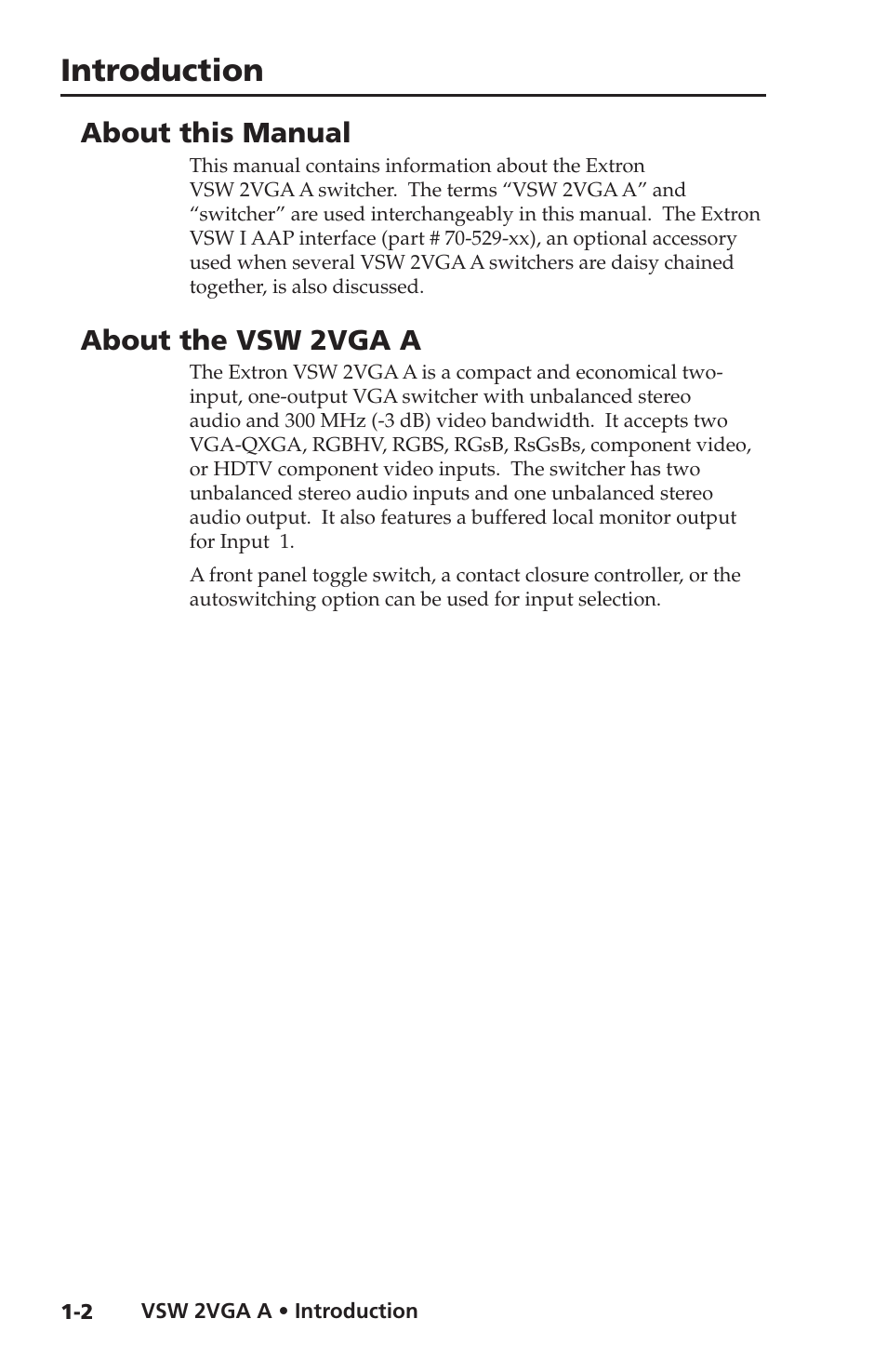 Introduction

About this Manual

This manual contains information about the Extron VSW 2VGA A switcher.  The terms “VSW 2VGA A” and “switcher” are used interchangeably in this manual.  The Extron VSW I AAP interface (part # 70-529-xx), an optional accessory used when several VSW 2VGA A switchers are daisy chained together, is also discussed.

About the VSW 2VGA A

The Extron VSW 2VGA A is a compact and economical two-input, one-output VGA switcher with unbalanced stereo audio and 300 MHz (-3 dB) video bandwidth.  It accepts two VGA-QXGA, RGBHV, RGBS, RGsB, RsGsBs, component video, or HDTV component video inputs.  The switcher has two unbalanced stereo audio inputs and one unbalanced stereo audio output.  It also features a buffered local monitor output for Input  1.

A front panel toggle switch, a contact closure controller, or the autoswitching option can be used for input selection.

1-2     VSW 2VGA A • Introduction